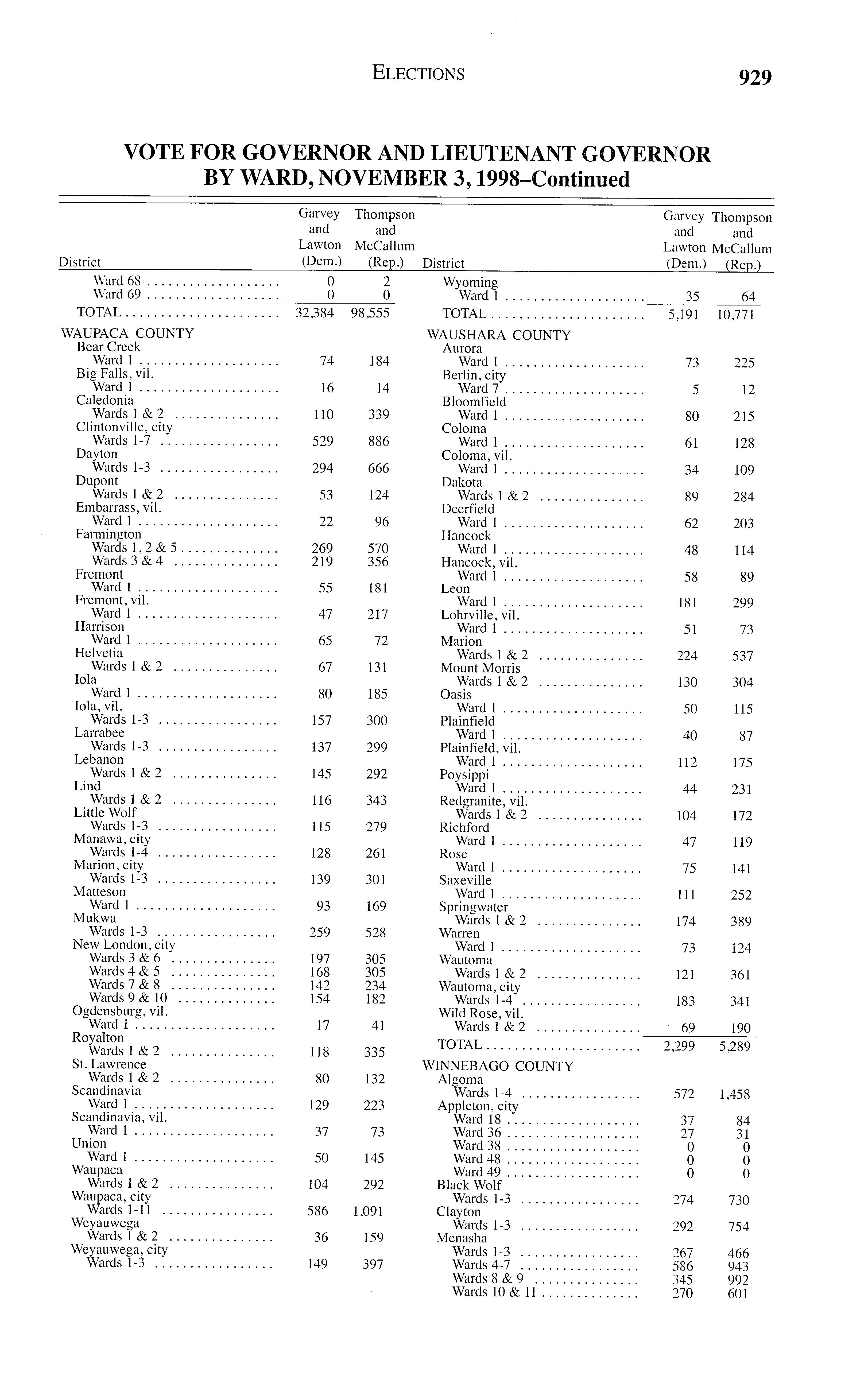 ELECTIONS 929

VOTE FOR GOVERNOR AND LIEUTENANT GOVERNOR BY WARD, NOVEMBER 3, 1998–Continued

| District | Garvey and Lawton (Dem.) | Thompson and McCallum (Rep.) |
|---|---|---|
| Ward 68 | 0 | 2 |
| Ward 69 | 0 | 0 |
| TOTAL | 32,384 | 98,555 |
| WAUPACA COUNTY | | |
| Bear Creek | | |
| Ward 1 | 74 | 184 |
| Big Falls, vil. | | |
| Ward 1 | 16 | 14 |
| Caledonia | | |
| Wards 1 & 2 | 110 | 339 |
| Clintonville, city | | |
| Wards 1-7 | 529 | 886 |
| Dayton | | |
| Wards 1-3 | 294 | 666 |
| Dupont | | |
| Wards 1 & 2 | 53 | 124 |
| Embarrass, vil. | | |
| Ward 1 | 22 | 96 |
| Farmington | | |
| Wards 1, 2 & 5 | 269 | 570 |
| Wards 3 & 4 | 219 | 356 |
| Fremont | | |
| Ward 1 | 55 | 181 |
| Fremont, vil. | | |
| Ward 1 | 47 | 217 |
| Harrison | | |
| Ward 1 | 65 | 72 |
| Helvetia | | |
| Wards 1 & 2 | 67 | 131 |
| Iola | | |
| Ward 1 | 80 | 185 |
| Iola, vil. | | |
| Wards 1-3 | 157 | 300 |
| Larrabee | | |
| Wards 1-3 | 137 | 299 |
| Lebanon | | |
| Wards 1 & 2 | 145 | 292 |
| Lind | | |
| Wards 1 & 2 | 116 | 343 |
| Little Wolf | | |
| Wards 1-3 | 115 | 279 |
| Manawa, city | | |
| Wards 1-4 | 128 | 261 |
| Marion, city | | |
| Wards 1-3 | 139 | 301 |
| Matteson | | |
| Ward 1 | 93 | 169 |
| Mukwa | | |
| Wards 1-3 | 259 | 528 |
| New London, city | | |
| Wards 3 & 6 | 197 | 305 |
| Wards 4 & 5 | 168 | 305 |
| Wards 7 & 8 | 142 | 234 |
| Wards 9 & 10 | 154 | 182 |
| Ogdensburg, vil. | | |
| Ward 1 | 17 | 41 |
| Royalton | | |
| Wards 1 & 2 | 118 | 335 |
| St. Lawrence | | |
| Wards 1 & 2 | 80 | 132 |
| Scandinavia | | |
| Ward 1 | 129 | 223 |
| Scandinavia, vil. | | |
| Ward 1 | 37 | 73 |
| Union | | |
| Ward 1 | 50 | 145 |
| Waupaca | | |
| Wards 1 & 2 | 104 | 292 |
| Waupaca, city | | |
| Wards 1-11 | 586 | 1,091 |
| Weyauwega | | |
| Wards 1 & 2 | 36 | 159 |
| Weyauwega, city | | |
| Wards 1-3 | 149 | 397 |

| District | Garvey and Lawton (Dem.) | Thompson and McCallum (Rep.) |
|---|---|---|
| Wyoming | | |
| Ward 1 | 35 | 64 |
| TOTAL | 5,191 | 10,771 |
| WAUSHARA COUNTY | | |
| Aurora | | |
| Ward 1 | 73 | 225 |
| Berlin, city | | |
| Ward 7 | 5 | 12 |
| Bloomfield | | |
| Ward 1 | 80 | 215 |
| Coloma | | |
| Ward 1 | 61 | 128 |
| Coloma, vil. | | |
| Ward 1 | 34 | 109 |
| Dakota | | |
| Wards 1 & 2 | 89 | 284 |
| Deerfield | | |
| Ward 1 | 62 | 203 |
| Hancock | | |
| Ward 1 | 48 | 114 |
| Hancock, vil. | | |
| Ward 1 | 58 | 89 |
| Leon | | |
| Ward 1 | 181 | 299 |
| Lohrville, vil. | | |
| Ward 1 | 51 | 73 |
| Marion | | |
| Wards 1 & 2 | 224 | 537 |
| Mount Morris | | |
| Wards 1 & 2 | 130 | 304 |
| Oasis | | |
| Ward 1 | 50 | 115 |
| Plainfield | | |
| Ward 1 | 40 | 87 |
| Plainfield, vil. | | |
| Ward 1 | 112 | 175 |
| Poysippi | | |
| Ward 1 | 44 | 231 |
| Redgranite, vil. | | |
| Wards 1 & 2 | 104 | 172 |
| Richford | | |
| Ward 1 | 47 | 119 |
| Rose | | |
| Ward 1 | 75 | 141 |
| Saxeville | | |
| Ward 1 | 111 | 252 |
| Springwater | | |
| Wards 1 & 2 | 174 | 389 |
| Warren | | |
| Ward 1 | 73 | 124 |
| Wautoma | | |
| Wards 1 & 2 | 121 | 361 |
| Wautoma, city | | |
| Wards 1-4 | 183 | 341 |
| Wild Rose, vil. | | |
| Wards 1 & 2 | 69 | 190 |
| TOTAL | 2,299 | 5,289 |
| WINNEBAGO COUNTY | | |
| Algoma | | |
| Wards 1-4 | 572 | 1,458 |
| Appleton, city | | |
| Ward 18 | 37 | 84 |
| Ward 36 | 27 | 31 |
| Ward 38 | 0 | 0 |
| Ward 48 | 0 | 0 |
| Ward 49 | 0 | 0 |
| Black Wolf | | |
| Wards 1-3 | 274 | 730 |
| Clayton | | |
| Wards 1-3 | 292 | 754 |
| Menasha | | |
| Wards 1-3 | 267 | 466 |
| Wards 4-7 | 586 | 943 |
| Wards 8 & 9 | 345 | 992 |
| Wards 10 & 11 | 270 | 601 |